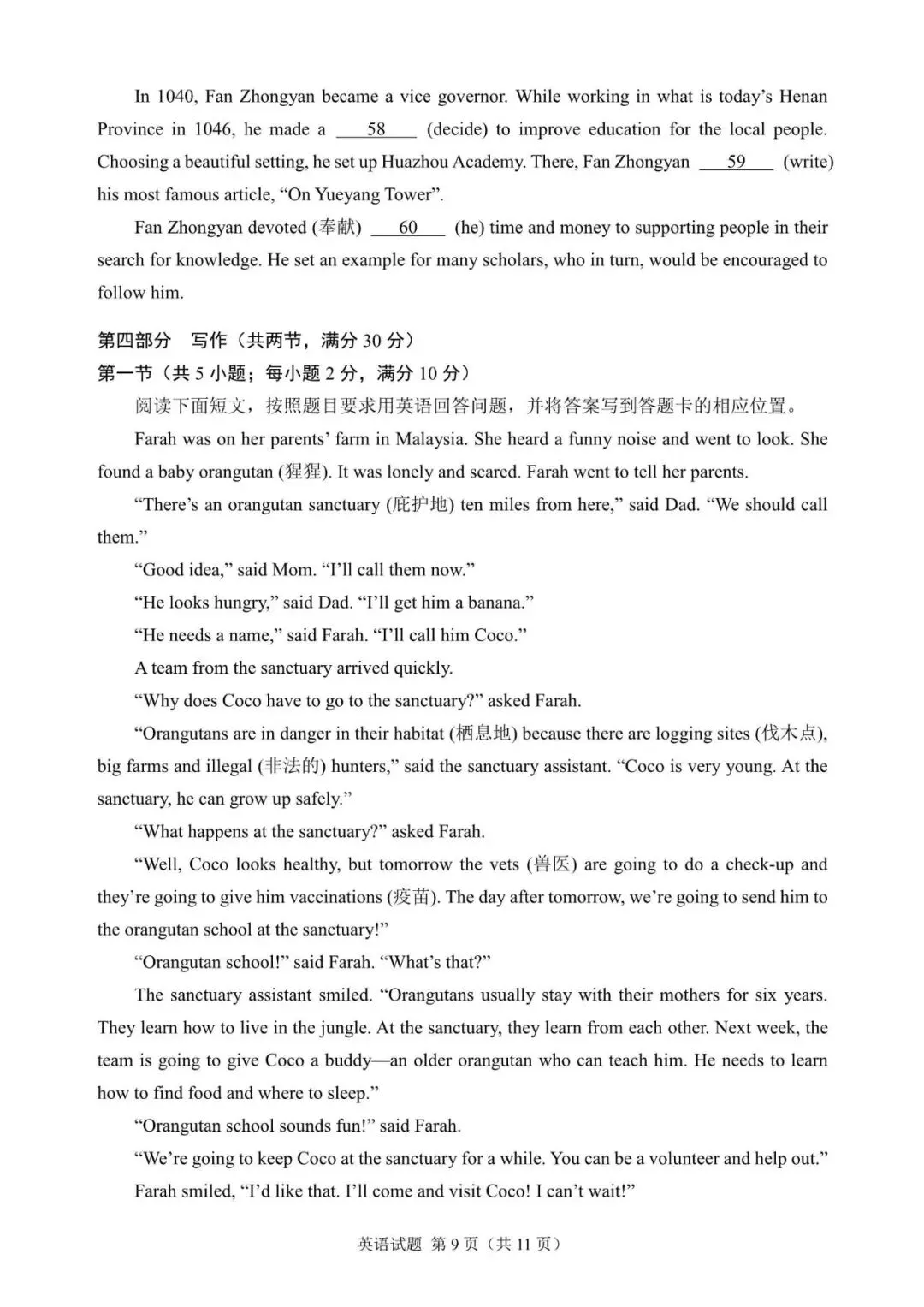 In 1040, Fan Zhongyan became a vice governor. While working in what is today's Henan Province in 1046, he made a ___58___ (decide) to improve education for the local people. Choosing a beautiful setting, he set up Huazhou Academy. There, Fan Zhongyan ___59___ (write) his most famous article, "On Yueyang Tower".

Fan Zhongyan devoted (奉献) ___60___ (he) time and money to supporting people in their search for knowledge. He set an example for many scholars, who in turn, would be encouraged to follow him.

第四部分 写作（共两节，满分 30 分）
第一节（共 5 小题；每小题 2 分，满分 10 分）

阅读下面短文，按照题目要求用英语回答问题，并将答案写到答题卡的相应位置。

Farah was on her parents' farm in Malaysia. She heard a funny noise and went to look. She found a baby orangutan (猩猩). It was lonely and scared. Farah went to tell her parents.

"There's an orangutan sanctuary (庇护地) ten miles from here," said Dad. "We should call them."

"Good idea," said Mom. "I'll call them now."

"He looks hungry," said Dad. "I'll get him a banana."

"He needs a name," said Farah. "I'll call him Coco."

A team from the sanctuary arrived quickly.

"Why does Coco have to go to the sanctuary?" asked Farah.

"Orangutans are in danger in their habitat (栖息地) because there are logging sites (伐木点), big farms and illegal (非法的) hunters," said the sanctuary assistant. "Coco is very young. At the sanctuary, he can grow up safely."

"What happens at the sanctuary?" asked Farah.

"Well, Coco looks healthy, but tomorrow the vets (兽医) are going to do a check-up and they're going to give him vaccinations (疫苗). The day after tomorrow, we're going to send him to the orangutan school at the sanctuary!"

"Orangutan school!" said Farah. "What's that?"

The sanctuary assistant smiled. "Orangutans usually stay with their mothers for six years. They learn how to live in the jungle. At the sanctuary, they learn from each other. Next week, the team is going to give Coco a buddy—an older orangutan who can teach him. He needs to learn how to find food and where to sleep."

"Orangutan school sounds fun!" said Farah.

"We're going to keep Coco at the sanctuary for a while. You can be a volunteer and help out."

Farah smiled, "I'd like that. I'll come and visit Coco! I can't wait!"

英语试题 第 9 页（共 11 页）